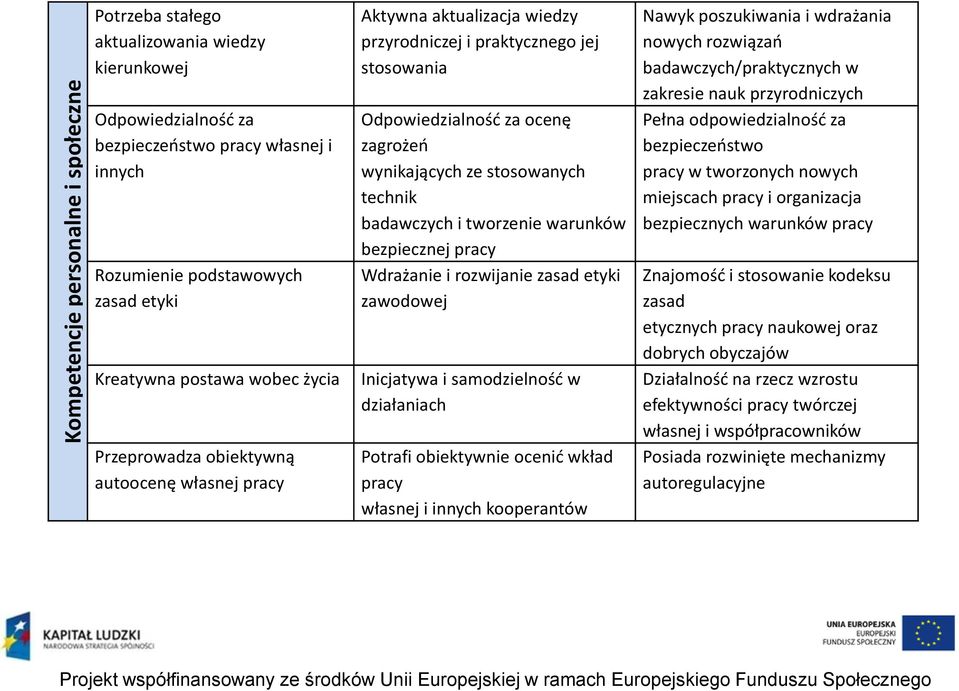 | Kompetencje personalne i społeczne | Potrzeba stałego aktualizowania wiedzy kierunkowej | Aktywna aktualizacja wiedzy przyrodniczej i praktycznego jej stosowania | Nawyk poszukiwania i wdrażania nowych rozwiązań badawczych/praktycznych w zakresie nauk przyrodniczych |
|---|---|---|---|
| | Odpowiedzialność za bezpieczeństwo pracy własnej i innych | Odpowiedzialność za ocenę zagrożeń wynikających ze stosowanych technik badawczych i tworzenie warunków bezpiecznej pracy | Pełna odpowiedzialność za bezpieczeństwo pracy w tworzonych nowych miejscach pracy i organizacja bezpiecznych warunków pracy |
| | Rozumienie podstawowych zasad etyki | Wdrażanie i rozwijanie zasad etyki zawodowej | Znajomość i stosowanie kodeksu zasad etycznych pracy naukowej oraz dobrych obyczajów |
| | Kreatywna postawa wobec życia | Inicjatywa i samodzielność w działaniach | Działalność na rzecz wzrostu efektywności pracy twórczej własnej i współpracowników |
| | Przeprowadza obiektywną autoocenę własnej pracy | Potrafi obiektywnie ocenić wkład pracy własnej i innych kooperantów | Posiada rozwinięte mechanizmy autoregulacyjne |

KAPITAŁ LUDZKI
NARODOWA STRATEGIA SPÓJNOŚCI

UNIA EUROPEJSKA
EUROPEJSKI
FUNDUSZ SPOŁECZNY

Projekt współfinansowany ze środków Unii Europejskiej w ramach Europejskiego Funduszu Społecznego